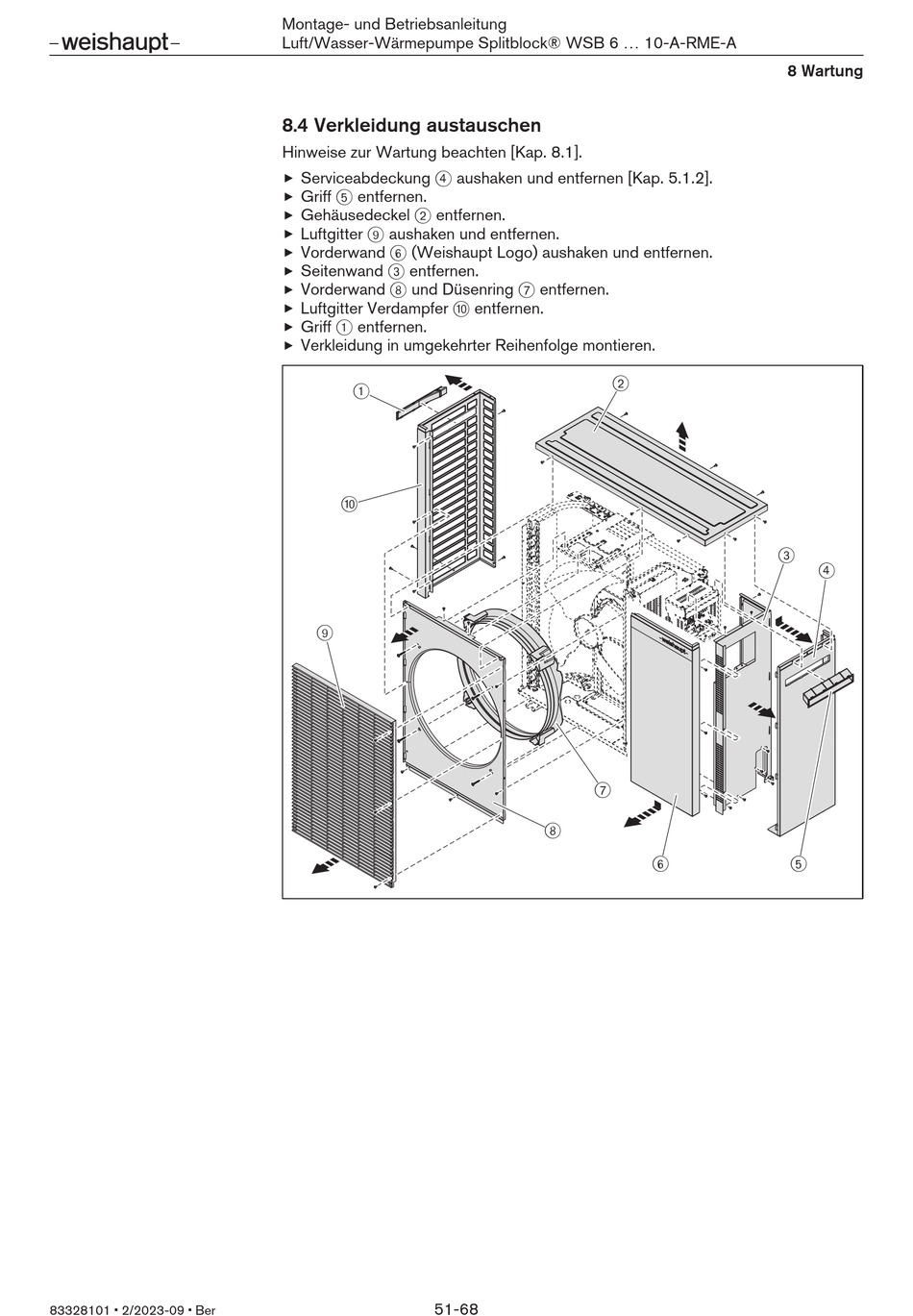 –weishaupt–

Montage- und Betriebsanleitung
Luft/Wasser-Wärmepumpe Splitblock® WSB 6 … 10-A-RME-A

8 Wartung

8.4 Verkleidung austauschen

Hinweise zur Wartung beachten [Kap. 8.1].

▶ Serviceabdeckung ④ aushaken und entfernen [Kap. 5.1.2].
▶ Griff ⑤ entfernen.
▶ Gehäusedeckel ② entfernen.
▶ Luftgitter ⑨ aushaken und entfernen.
▶ Vorderwand ⑥ (Weishaupt Logo) aushaken und entfernen.
▶ Seitenwand ③ entfernen.
▶ Vorderwand ⑧ und Düsenring ⑦ entfernen.
▶ Luftgitter Verdampfer ⑩ entfernen.
▶ Griff ① entfernen.
▶ Verkleidung in umgekehrter Reihenfolge montieren.

①
②
⑩
③
④
⑨
⑦
⑧
⑥
⑤

83328101 • 2/2023-09 • Ber

51-68